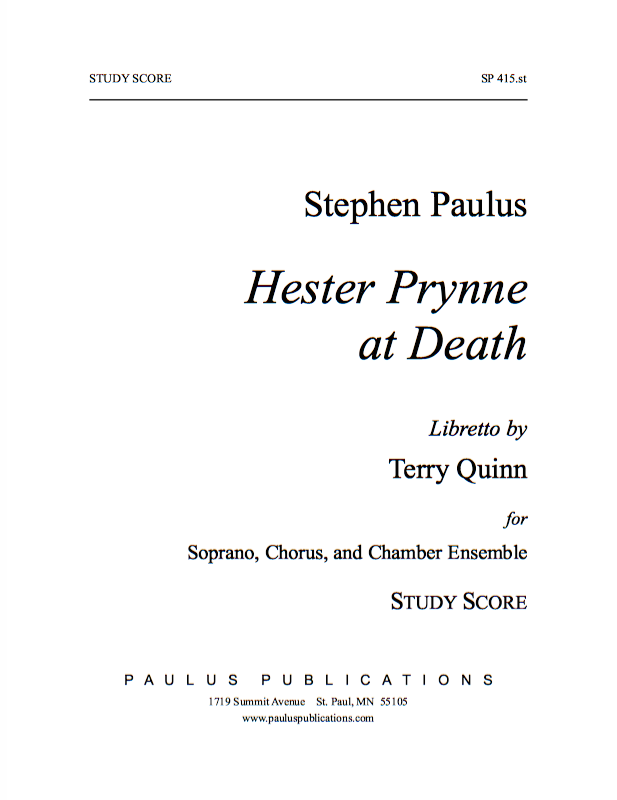 STUDY SCORE SP 415.st

Stephen Paulus

Hester Prynne at Death

Libretto by

Terry Quinn

for

Soprano, Chorus, and Chamber Ensemble

STUDY SCORE

PAULUS PUBLICATIONS

1719 Summit Avenue St. Paul, MN 55105

www.pauluspublications.com